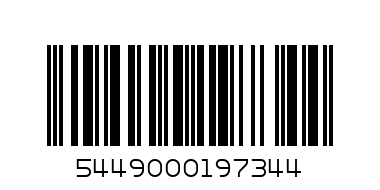 5449000197344